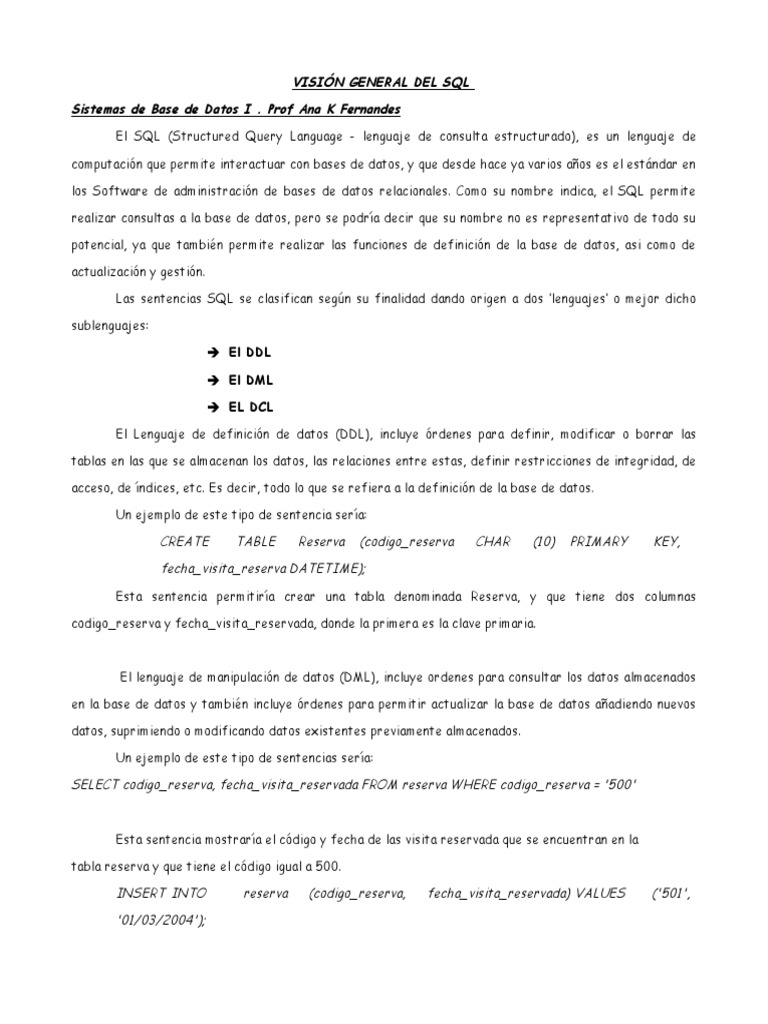 VISIÓN GENERAL DEL SQL

Sistemas de Base de Datos I . Prof Ana K Fernandes

El SQL (Structured Query Language - lenguaje de consulta estructurado), es un lenguaje de computación que permite interactuar con bases de datos, y que desde hace ya varios años es el estándar en los Software de administración de bases de datos relacionales. Como su nombre indica, el SQL permite realizar consultas a la base de datos, pero se podría decir que su nombre no es representativo de todo su potencial, ya que también permite realizar las funciones de definición de la base de datos, asi como de actualización y gestión.

Las sentencias SQL se clasifican según su finalidad dando origen a dos 'lenguajes' o mejor dicho sublenguajes:

➔ El DDL

➔ El DML

➔ EL DCL

El Lenguaje de definición de datos (DDL), incluye órdenes para definir, modificar o borrar las tablas en las que se almacenan los datos, las relaciones entre estas, definir restricciones de integridad, de acceso, de índices, etc. Es decir, todo lo que se refiera a la definición de la base de datos.

Un ejemplo de este tipo de sentencia sería:

CREATE TABLE Reserva (codigo_reserva CHAR (10) PRIMARY KEY, fecha_visita_reserva DATETIME);

Esta sentencia permitiría crear una tabla denominada Reserva, y que tiene dos columnas codigo_reserva y fecha_visita_reservada, donde la primera es la clave primaria.

El lenguaje de manipulación de datos (DML), incluye ordenes para consultar los datos almacenados en la base de datos y también incluye órdenes para permitir actualizar la base de datos añadiendo nuevos datos, suprimiendo o modificando datos existentes previamente almacenados.

Un ejemplo de este tipo de sentencias sería:

SELECT codigo_reserva, fecha_visita_reservada FROM reserva WHERE codigo_reserva = '500'

Esta sentencia mostraría el código y fecha de las visita reservada que se encuentran en la tabla reserva y que tiene el código igual a 500.

INSERT INTO reserva (codigo_reserva, fecha_visita_reservada) VALUES ('501', '01/03/2004');